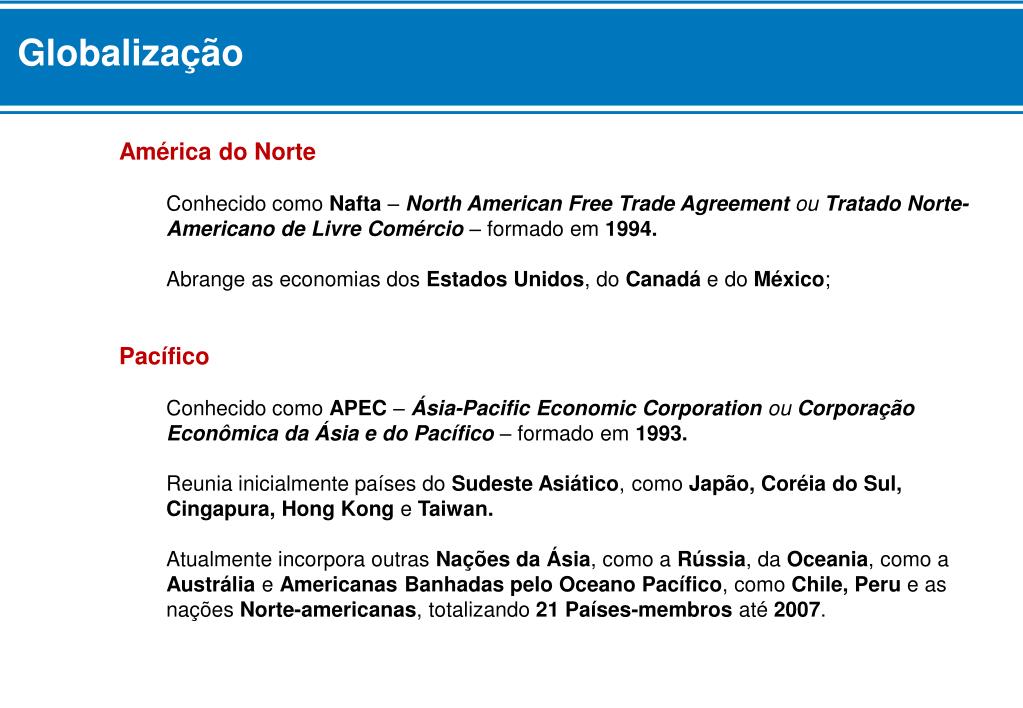 Globalização

América do Norte

Conhecido como Nafta – North American Free Trade Agreement ou Tratado Norte-Americano de Livre Comércio – formado em 1994.

Abrange as economias dos Estados Unidos, do Canadá e do México;

Pacífico

Conhecido como APEC – Ásia-Pacific Economic Corporation ou Corporação Econômica da Ásia e do Pacífico – formado em 1993.

Reunia inicialmente países do Sudeste Asiático, como Japão, Coréia do Sul, Cingapura, Hong Kong e Taiwan.

Atualmente incorpora outras Nações da Ásia, como a Rússia, da Oceania, como a Austrália e Americanas Banhadas pelo Oceano Pacífico, como Chile, Peru e as nações Norte-americanas, totalizando 21 Países-membros até 2007.